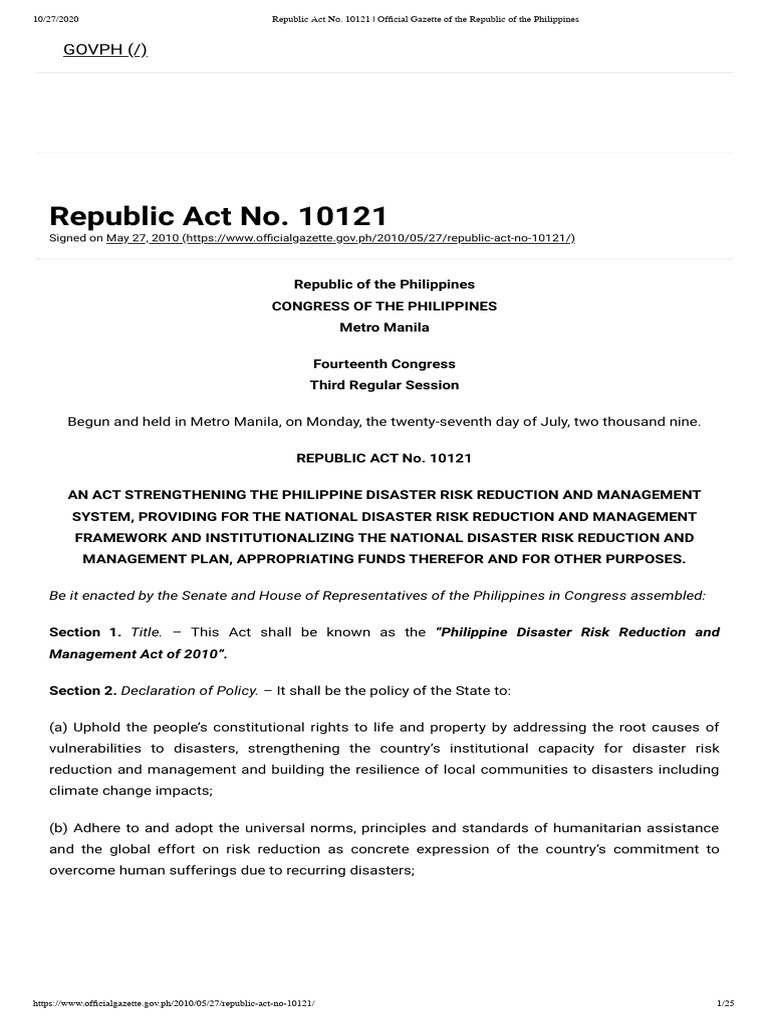 10/27/2020 Republic Act No. 10121 | Official Gazette of the Republic of the Philippines

GOVPH (/)

Republic Act No. 10121

Signed on May 27, 2010 (https://www.officialgazette.gov.ph/2010/05/27/republic-act-no-10121/)

Republic of the Philippines
CONGRESS OF THE PHILIPPINES
Metro Manila

Fourteenth Congress
Third Regular Session

Begun and held in Metro Manila, on Monday, the twenty-seventh day of July, two thousand nine.

REPUBLIC ACT No. 10121

AN ACT STRENGTHENING THE PHILIPPINE DISASTER RISK REDUCTION AND MANAGEMENT SYSTEM, PROVIDING FOR THE NATIONAL DISASTER RISK REDUCTION AND MANAGEMENT FRAMEWORK AND INSTITUTIONALIZING THE NATIONAL DISASTER RISK REDUCTION AND MANAGEMENT PLAN, APPROPRIATING FUNDS THEREFOR AND FOR OTHER PURPOSES.

Be it enacted by the Senate and House of Representatives of the Philippines in Congress assembled:

Section 1. Title. – This Act shall be known as the "Philippine Disaster Risk Reduction and Management Act of 2010".

Section 2. Declaration of Policy. – It shall be the policy of the State to:

(a) Uphold the people's constitutional rights to life and property by addressing the root causes of vulnerabilities to disasters, strengthening the country's institutional capacity for disaster risk reduction and management and building the resilience of local communities to disasters including climate change impacts;

(b) Adhere to and adopt the universal norms, principles and standards of humanitarian assistance and the global effort on risk reduction as concrete expression of the country's commitment to overcome human sufferings due to recurring disasters;

https://www.officialgazette.gov.ph/2010/05/27/republic-act-no-10121/ 1/25